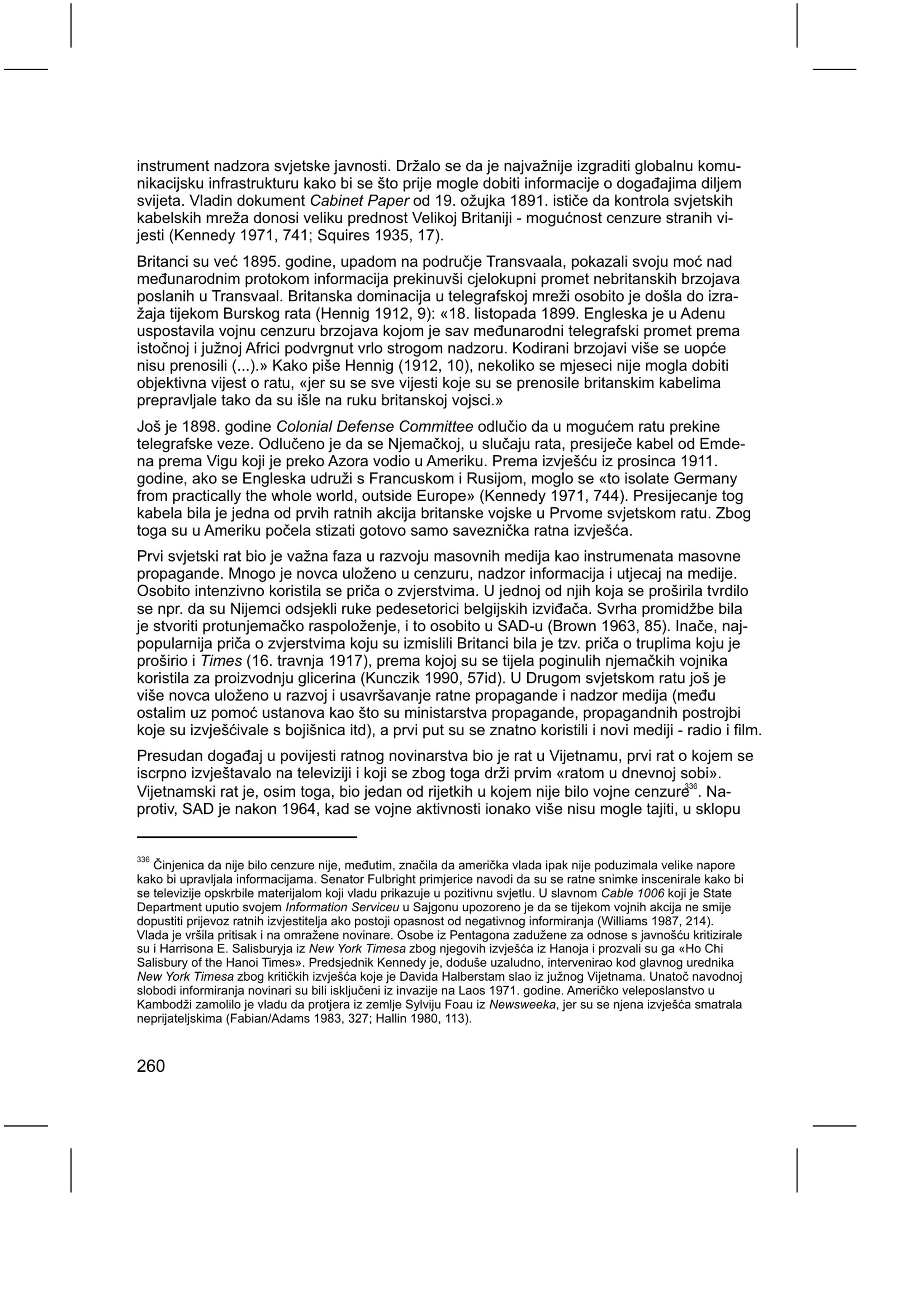 instrument nadzora svjetske javnosti. Držalo se da je najvažnije izgraditi globalnu komunikacijsku infrastrukturu kako bi se što prije mogle dobiti informacije o događajima diljem svijeta. Vladin dokument Cabinet Paper od 19. ožujka 1891. ističe da kontrola svjetskih kabelskih mreža donosi veliku prednost Velikoj Britaniji - mogućnost cenzure stranih vijesti (Kennedy 1971, 741; Squires 1935, 17).

Britanci su već 1895. godine, upadom na područje Transvaala, pokazali svoju moć nad međunarodnim protokom informacija prekinuvši cjelokupni promet nebritanskih brzojava poslanih u Transvaal. Britanska dominacija u telegrafskoj mreži osobito je došla do izražaja tijekom Burskog rata (Hennig 1912, 9): «18. listopada 1899. Engleska je u Adenu uspostavila vojnu cenzuru brzojava kojom je sav međunarodni telegrafski promet prema istočnoj i južnoj Africi podvrgnut vrlo strogom nadzoru. Kodirani brzojavi više se uopće nisu prenosili (...).» Kako piše Hennig (1912, 10), nekoliko se mjeseci nije mogla dobiti objektivna vijest o ratu, «jer su se sve vijesti koje su se prenosile britanskim kabelima prepravljale tako da su išle na ruku britanskoj vojsci.»

Još je 1898. godine Colonial Defense Committee odlučio da u mogućem ratu prekine telegrafske veze. Odlučeno je da se Njemačkoj, u slučaju rata, presiječe kabel od Emdena prema Vigu koji je preko Azora vodio u Ameriku. Prema izvješću iz prosinca 1911. godine, ako se Engleska udruži s Francuskom i Rusijom, moglo se «to isolate Germany from practically the whole world, outside Europe» (Kennedy 1971, 744). Presijecanje tog kabela bila je jedna od prvih ratnih akcija britanske vojske u Prvome svjetskom ratu. Zbog toga su u Ameriku počela stizati gotovo samo saveznička ratna izvješća.

Prvi svjetski rat bio je važna faza u razvoju masovnih medija kao instrumenata masovne propagande. Mnogo je novca uloženo u cenzuru, nadzor informacija i utjecaj na medije. Osobito intenzivno koristila se priča o zvjerstvima. U jednoj od njih koja se proširila tvrdilo se npr. da su Nijemci odsjekli ruke pedesetorici belgijskih izviđača. Svrha promidžbe bila je stvoriti protunjemačko raspoloženje, i to osobito u SAD-u (Brown 1963, 85). Inače, najpopularnija priča o zvjerstvima koju su izmislili Britanci bila je tzv. priča o truplima koju je proširio i Times (16. travnja 1917), prema kojoj su se tijela poginulih njemačkih vojnika koristila za proizvodnju glicerina (Kunczik 1990, 57id). U Drugom svjetskom ratu još je više novca uloženo u razvoj i usavršavanje ratne propagande i nadzor medija (među ostalim uz pomoć ustanova kao što su ministarstva propagande, propagandnih postrojbi koje su izvješćivale s bojišnica itd), a prvi put su se znatno koristili i novi mediji - radio i film.

Presudan događaj u povijesti ratnog novinarstva bio je rat u Vijetnamu, prvi rat o kojem se iscrpno izvještavalo na televiziji i koji se zbog toga drži prvim «ratom u dnevnoj sobi». Vijetnamski rat je, osim toga, bio jedan od rijetkih u kojem nije bilo vojne cenzure$^{336}$. Naprotiv, SAD je nakon 1964, kad se vojne aktivnosti ionako više nisu mogle tajiti, u sklopu

$^{336}$ Činjenica da nije bilo cenzure nije, međutim, značila da američka vlada ipak nije poduzimala velike napore kako bi upravljala informacijama. Senator Fulbright primjerice navodi da su se ratne snimke inscenirale kako bi se televizije opskrbile materijalom koji vladu prikazuje u pozitivnu svjetlu. U slavnom Cable 1006 koji je State Department uputio svojem Information Serviceu u Sajgonu upozoreno je da se tijekom vojnih akcija ne smije dopustiti prijevoz ratnih izvjestitelja ako postoji opasnost od negativnog informiranja (Williams 1987, 214). Vlada je vršila pritisak i na omražene novinare. Osobe iz Pentagona zadužene za odnose s javnošću kritizirale su i Harrisona E. Salisburyja iz New York Timesa zbog njegovih izvješća iz Hanoja i prozvali su ga «Ho Chi Salisbury of the Hanoi Times». Predsjednik Kennedy je, doduše uzaludno, intervenirao kod glavnog urednika New York Timesa zbog kritičkih izvješća koje je Davida Halberstam slao iz južnog Vijetnama. Unatoč navodnoj slobodi informiranja novinari su bili isključeni iz invazije na Laos 1971. godine. Američko veleposlanstvo u Kambodži zamolilo je vladu da protjera iz zemlje Sylviju Foau iz Newsweeka, jer su se njena izvješća smatrala neprijateljskima (Fabian/Adams 1983, 327; Hallin 1980, 113).

260